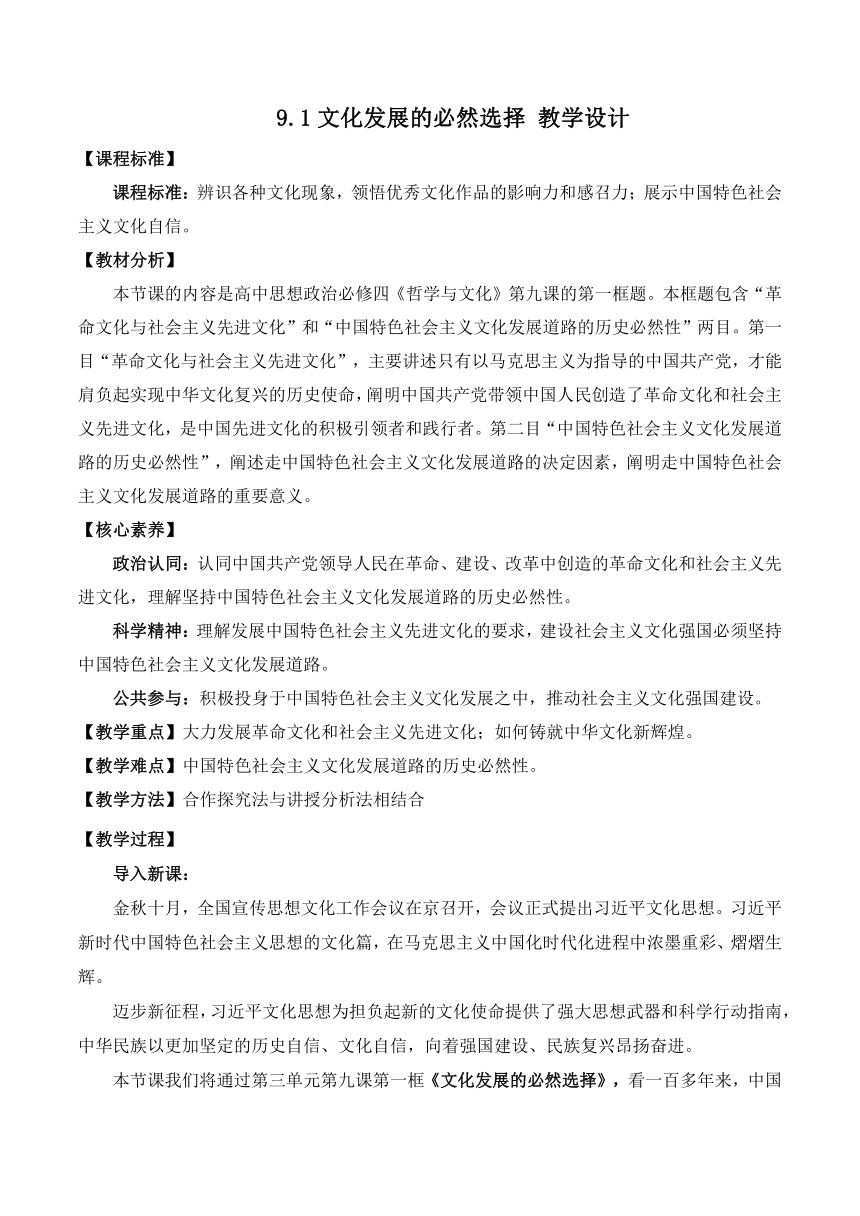 9.1 文化发展的必然选择 教学设计

【课程标准】

课程标准：辨识各种文化现象，领悟优秀文化作品的影响力和感召力；展示中国特色社会主义文化自信。

【教材分析】

本节课的内容是高中思想政治必修四《哲学与文化》第九课的第一框题。本框题包含“革命文化与社会主义先进文化”和“中国特色社会主义文化发展道路的历史必然性”两目。第一目“革命文化与社会主义先进文化”，主要讲述只有以马克思主义为指导的中国共产党，才能肩负起实现中华文化复兴的历史使命，阐明中国共产党带领中国人民创造了革命文化和社会主义先进文化，是中国先进文化的积极引领者和践行者。第二目“中国特色社会主义文化发展道路的历史必然性”，阐述走中国特色社会主义文化发展道路的决定因素，阐明走中国特色社会主义文化发展道路的重要意义。

【核心素养】

政治认同：认同中国共产党领导人民在革命、建设、改革中创造的革命文化和社会主义先进文化，理解坚持中国特色社会主义文化发展道路的历史必然性。

科学精神：理解发展中国特色社会主义先进文化的要求，建设社会主义文化强国必须坚持中国特色社会主义文化发展道路。

公共参与：积极投身于中国特色社会主义文化发展之中，推动社会主义文化强国建设。

【教学重点】大力发展革命文化和社会主义先进文化；如何铸就中华文化新辉煌。

【教学难点】中国特色社会主义文化发展道路的历史必然性。

【教学方法】合作探究法与讲授分析法相结合

【教学过程】

导入新课：

金秋十月，全国宣传思想文化工作会议在京召开，会议正式提出习近平文化思想。习近平新时代中国特色社会主义思想的文化篇，在马克思主义中国化时代化进程中浓墨重彩、熠熠生辉。

迈步新征程，习近平文化思想为担负起新的文化使命提供了强大思想武器和科学行动指南，中华民族以更加坚定的历史自信、文化自信，向着强国建设、民族复兴昂扬奋进。

本节课我们将通过第三单元第九课第一框《文化发展的必然选择》，看一百多年来，中国